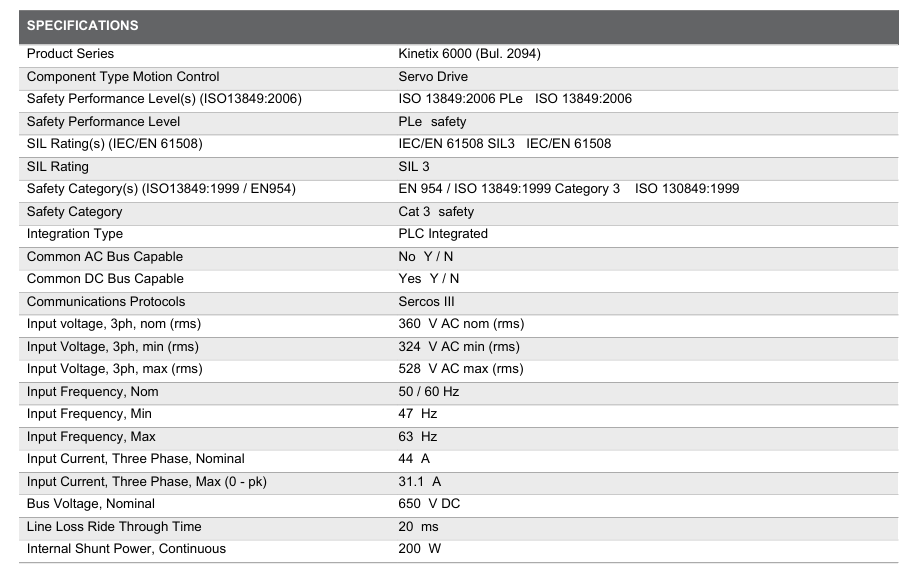 | SPECIFICATIONS | |
|---|---|
| Product Series | Kinetix 6000 (Bul. 2094) |
| Component Type Motion Control | Servo Drive |
| Safety Performance Level(s) (ISO13849:2006) | ISO 13849:2006 PLe ISO 13849:2006 |
| Safety Performance Level | PLe safety |
| SIL Rating(s) (IEC/EN 61508) | IEC/EN 61508 SIL3 IEC/EN 61508 |
| SIL Rating | SIL 3 |
| Safety Category(s) (ISO13849:1999 / EN954) | EN 954 / ISO 13849:1999 Category 3 ISO 130849:1999 |
| Safety Category | Cat 3 safety |
| Integration Type | PLC Integrated |
| Common AC Bus Capable | No Y / N |
| Common DC Bus Capable | Yes Y / N |
| Communications Protocols | Sercos III |
| Input voltage, 3ph, nom (rms) | 360 V AC nom (rms) |
| Input Voltage, 3ph, min (rms) | 324 V AC min (rms) |
| Input Voltage, 3ph, max (rms) | 528 V AC max (rms) |
| Input Frequency, Nom | 50 / 60 Hz |
| Input Frequency, Min | 47 Hz |
| Input Frequency, Max | 63 Hz |
| Input Current, Three Phase, Nominal | 44 A |
| Input Current, Three Phase, Max (0 - pk) | 31.1 A |
| Bus Voltage, Nominal | 650 V DC |
| Line Loss Ride Through Time | 20 ms |
| Internal Shunt Power, Continuous | 200 W |